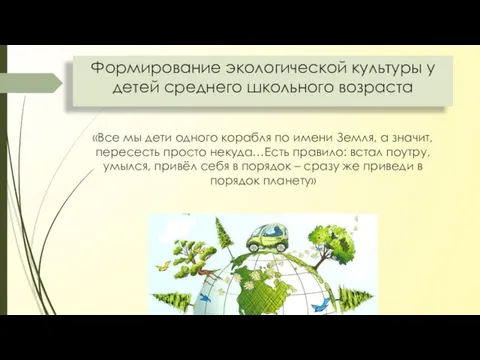 Формирование экологической культуры у детей среднего школьного возраста

«Все мы дети одного корабля по имени Земля, а значит, пересесть просто некуда…Есть правило: встал поутру, умылся, привёл себя в порядок – сразу же приведи в порядок планету»